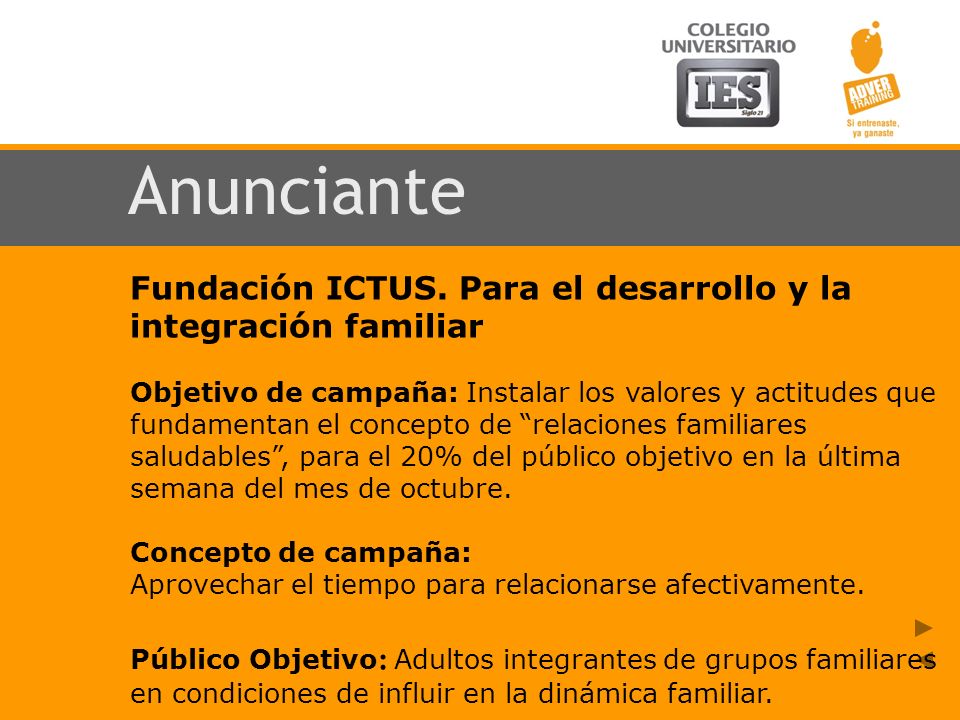 COLEGIO UNIVERSITARIO
IES
Siglo 21

ADVER TRAINING
Si entrenaste, ya ganaste

Anunciante

Fundación ICTUS. Para el desarrollo y la integración familiar

Objetivo de campaña: Instalar los valores y actitudes que fundamentan el concepto de “relaciones familiares saludables”, para el 20% del público objetivo en la última semana del mes de octubre.

Concepto de campaña:
Aprovechar el tiempo para relacionarse afectivamente.

Público Objetivo: Adultos integrantes de grupos familiares en condiciones de influir en la dinámica familiar.